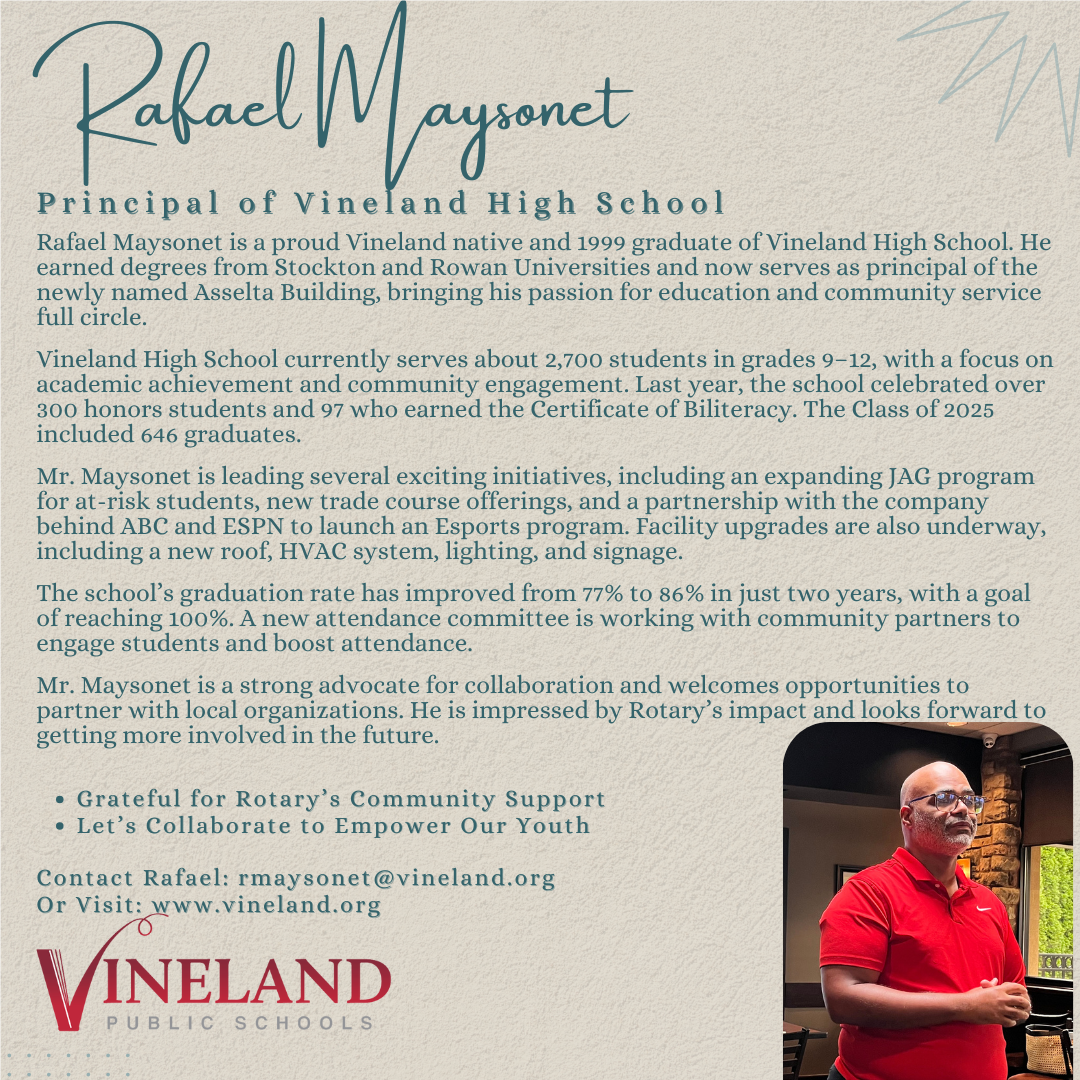 Rafael Maysonet

Principal of Vineland High School

Rafael Maysonet is a proud Vineland native and 1999 graduate of Vineland High School. He earned degrees from Stockton and Rowan Universities and now serves as principal of the newly named Asselta Building, bringing his passion for education and community service full circle.

Vineland High School currently serves about 2,700 students in grades 9–12, with a focus on academic achievement and community engagement. Last year, the school celebrated over 300 honors students and 97 who earned the Certificate of Biliteracy. The Class of 2025 included 646 graduates.

Mr. Maysonet is leading several exciting initiatives, including an expanding JAG program for at-risk students, new trade course offerings, and a partnership with the company behind ABC and ESPN to launch an Esports program. Facility upgrades are also underway, including a new roof, HVAC system, lighting, and signage.

The school's graduation rate has improved from 77% to 86% in just two years, with a goal of reaching 100%. A new attendance committee is working with community partners to engage students and boost attendance.

Mr. Maysonet is a strong advocate for collaboration and welcomes opportunities to partner with local organizations. He is impressed by Rotary's impact and looks forward to getting more involved in the future.

• Grateful for Rotary's Community Support
• Let's Collaborate to Empower Our Youth

Contact Rafael: rmaysonet@vineland.org
Or Visit: www.vineland.org

VINELAND
PUBLIC SCHOOLS